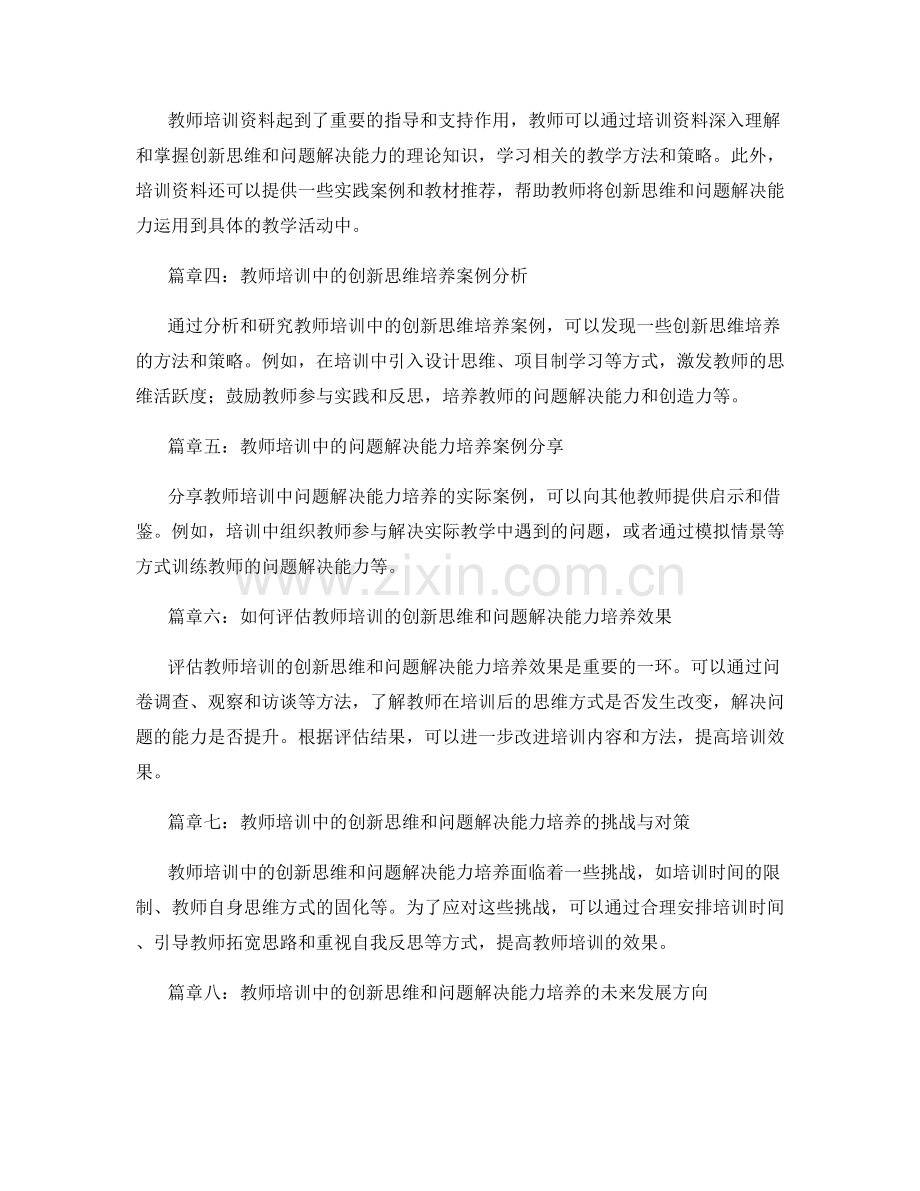 教师培训资料起到了重要的指导和支持作用，教师可以通过培训资料深入理解和掌握创新思维和问题解决能力的理论知识，学习相关的教学方法和策略。此外，培训资料还可以提供一些实践案例和教材推荐，帮助教师将创新思维和问题解决能力运用到具体的教学活动中。

篇章四：教师培训中的创新思维培养案例分析

通过分析和研究教师培训中的创新思维培养案例，可以发现一些创新思维培养的方法和策略。例如，在培训中引入设计思维、项目制学习等方式，激发教师的思维活跃度；鼓励教师参与实践和反思，培养教师的问题解决能力和创造力等。

篇章五：教师培训中的问题解决能力培养案例分享

分享教师培训中问题解决能力培养的实际案例，可以向其他教师提供启示和借鉴。例如，培训中组织教师参与解决实际教学中遇到的问题，或者通过模拟情景等方式训练教师的问题解决能力等。

篇章六：如何评估教师培训的创新思维和问题解决能力培养效果

评估教师培训的创新思维和问题解决能力培养效果是重要的一环。可以通过问卷调查、观察和访谈等方法，了解教师在培训后的思维方式是否发生改变，解决问题的能力是否提升。根据评估结果，可以进一步改进培训内容和方法，提高培训效果。

篇章七：教师培训中的创新思维和问题解决能力培养的挑战与对策

教师培训中的创新思维和问题解决能力培养面临着一些挑战，如培训时间的限制、教师自身思维方式的固化等。为了应对这些挑战，可以通过合理安排培训时间、引导教师拓宽思路和重视自我反思等方式，提高教师培训的效果。

篇章八：教师培训中的创新思维和问题解决能力培养的未来发展方向

www.zixin.com.cn